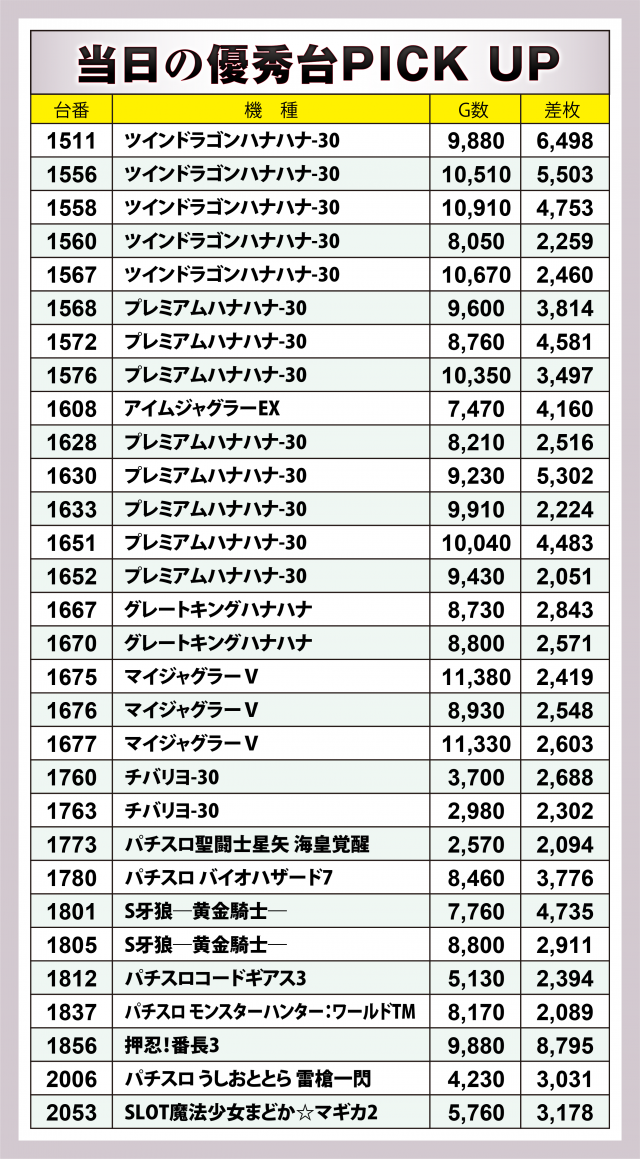 当日の優秀台PICK UP

| 台番 | 機 種 | G数 | 差枚 |
|---|---|---|---|
| 1511 | ツインドラゴンハナハナ-30 | 9,880 | 6,498 |
| 1556 | ツインドラゴンハナハナ-30 | 10,510 | 5,503 |
| 1558 | ツインドラゴンハナハナ-30 | 10,910 | 4,753 |
| 1560 | ツインドラゴンハナハナ-30 | 8,050 | 2,259 |
| 1567 | ツインドラゴンハナハナ-30 | 10,670 | 2,460 |
| 1568 | プレミアムハナハナ-30 | 9,600 | 3,814 |
| 1572 | プレミアムハナハナ-30 | 8,760 | 4,581 |
| 1576 | プレミアムハナハナ-30 | 10,350 | 3,497 |
| 1608 | アイムジャグラーEX | 7,470 | 4,160 |
| 1628 | プレミアムハナハナ-30 | 8,210 | 2,516 |
| 1630 | プレミアムハナハナ-30 | 9,230 | 5,302 |
| 1633 | プレミアムハナハナ-30 | 9,910 | 2,224 |
| 1651 | プレミアムハナハナ-30 | 10,040 | 4,483 |
| 1652 | プレミアムハナハナ-30 | 9,430 | 2,051 |
| 1667 | グレートキングハナハナ | 8,730 | 2,843 |
| 1670 | グレートキングハナハナ | 8,800 | 2,571 |
| 1675 | マイジャグラーV | 11,380 | 2,419 |
| 1676 | マイジャグラーV | 8,930 | 2,548 |
| 1677 | マイジャグラーV | 11,330 | 2,603 |
| 1760 | チバリヨ-30 | 3,700 | 2,688 |
| 1763 | チバリヨ-30 | 2,980 | 2,302 |
| 1773 | パチスロ聖闘士星矢 海皇覚醒 | 2,570 | 2,094 |
| 1780 | パチスロ バイオハザード7 | 8,460 | 3,776 |
| 1801 | S牙狼―黄金騎士― | 7,760 | 4,735 |
| 1805 | S牙狼―黄金騎士― | 8,800 | 2,911 |
| 1812 | パチスロコードギアス3 | 5,130 | 2,394 |
| 1837 | パチスロ モンスターハンター:ワールドTM | 8,170 | 2,089 |
| 1856 | 押忍!番長3 | 9,880 | 8,795 |
| 2006 | パチスロ うしおととら 雷槍一閃 | 4,230 | 3,031 |
| 2053 | SLOT魔法少女まどか☆マギカ2 | 5,760 | 3,178 |